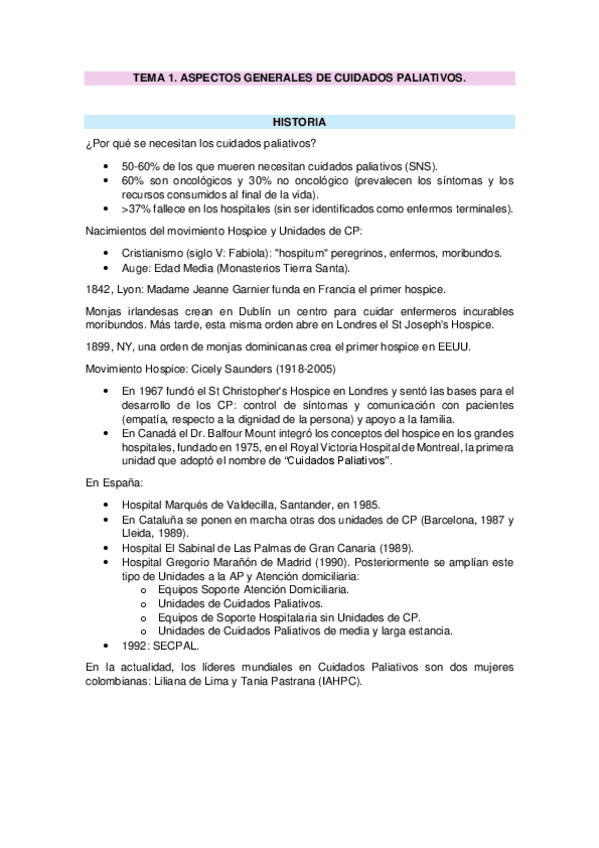 TEMA 1. ASPECTOS GENERALES DE CUIDADOS PALIATIVOS.

HISTORIA

¿Por qué se necesitan los cuidados paliativos?

• 50-60% de los que mueren necesitan cuidados paliativos (SNS).
• 60% son oncológicos y 30% no oncológico (prevalecen los síntomas y los recursos consumidos al final de la vida).
• >37% fallece en los hospitales (sin ser identificados como enfermos terminales).

Nacimientos del movimiento Hospice y Unidades de CP:

• Cristianismo (siglo V: Fabiola): "hospitum" peregrinos, enfermos, moribundos.
• Auge: Edad Media (Monasterios Tierra Santa).

1842, Lyon: Madame Jeanne Garnier funda en Francia el primer hospice.

Monjas irlandesas crean en Dublín un centro para cuidar enfermeros incurables moribundos. Más tarde, esta misma orden abre en Londres el St Joseph's Hospice.

1899, NY, una orden de monjas dominicanas crea el primer hospice en EEUU.

Movimiento Hospice: Cicely Saunders (1918-2005)

• En 1967 fundó el St Christopher's Hospice en Londres y sentó las bases para el desarrollo de los CP: control de síntomas y comunicación con pacientes (empatía, respecto a la dignidad de la persona) y apoyo a la familia.
• En Canadá el Dr. Balfour Mount integró los conceptos del hospice en los grandes hospitales, fundado en 1975, en el Royal Victoria Hospital de Montreal, la primera unidad que adoptó el nombre de "Cuidados Paliativos".

En España:

• Hospital Marqués de Valdecilla, Santander, en 1985.
• En Cataluña se ponen en marcha otras dos unidades de CP (Barcelona, 1987 y Lleida, 1989).
• Hospital El Sabinal de Las Palmas de Gran Canaria (1989).
• Hospital Gregorio Marañón de Madrid (1990). Posteriormente se amplían este tipo de Unidades a la AP y Atención domiciliaria:
  o Equipos Soporte Atención Domiciliaria.
  o Unidades de Cuidados Paliativos.
  o Equipos de Soporte Hospitalaria sin Unidades de CP.
  o Unidades de Cuidados Paliativos de media y larga estancia.
• 1992: SECPAL.

En la actualidad, los líderes mundiales en Cuidados Paliativos son dos mujeres colombianas: Liliana de Lima y Tania Pastrana (IAHPC).